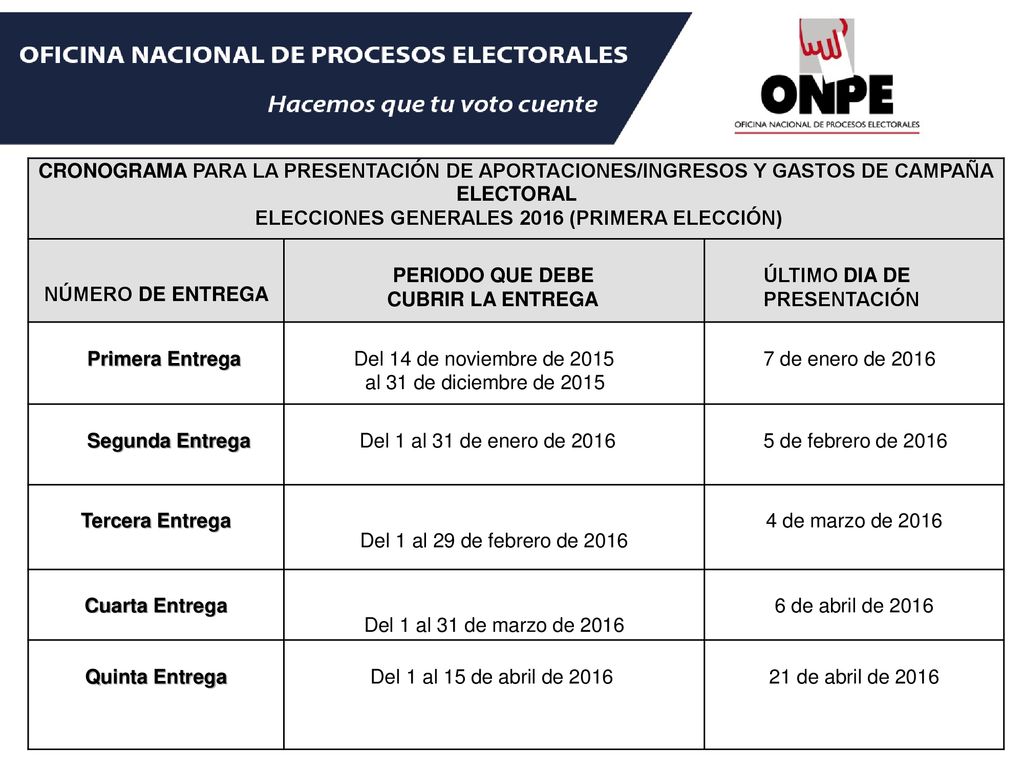 OFICINA NACIONAL DE PROCESOS ELECTORALES

Hacemos que tu voto cuente

ONPE
OFICINA NACIONAL DE PROCESOS ELECTORALES

CRONOGRAMA PARA LA PRESENTACIÓN DE APORTACIONES/INGRESOS Y GASTOS DE CAMPAÑA ELECTORAL
ELECCIONES GENERALES 2016 (PRIMERA ELECCIÓN)

| NÚMERO DE ENTREGA | PERIODO QUE DEBE CUBRIR LA ENTREGA | ÚLTIMO DIA DE PRESENTACIÓN |
|---|---|---|
| Primera Entrega | Del 14 de noviembre de 2015 al 31 de diciembre de 2015 | 7 de enero de 2016 |
| Segunda Entrega | Del 1 al 31 de enero de 2016 | 5 de febrero de 2016 |
| Tercera Entrega | Del 1 al 29 de febrero de 2016 | 4 de marzo de 2016 |
| Cuarta Entrega | Del 1 al 31 de marzo de 2016 | 6 de abril de 2016 |
| Quinta Entrega | Del 1 al 15 de abril de 2016 | 21 de abril de 2016 |